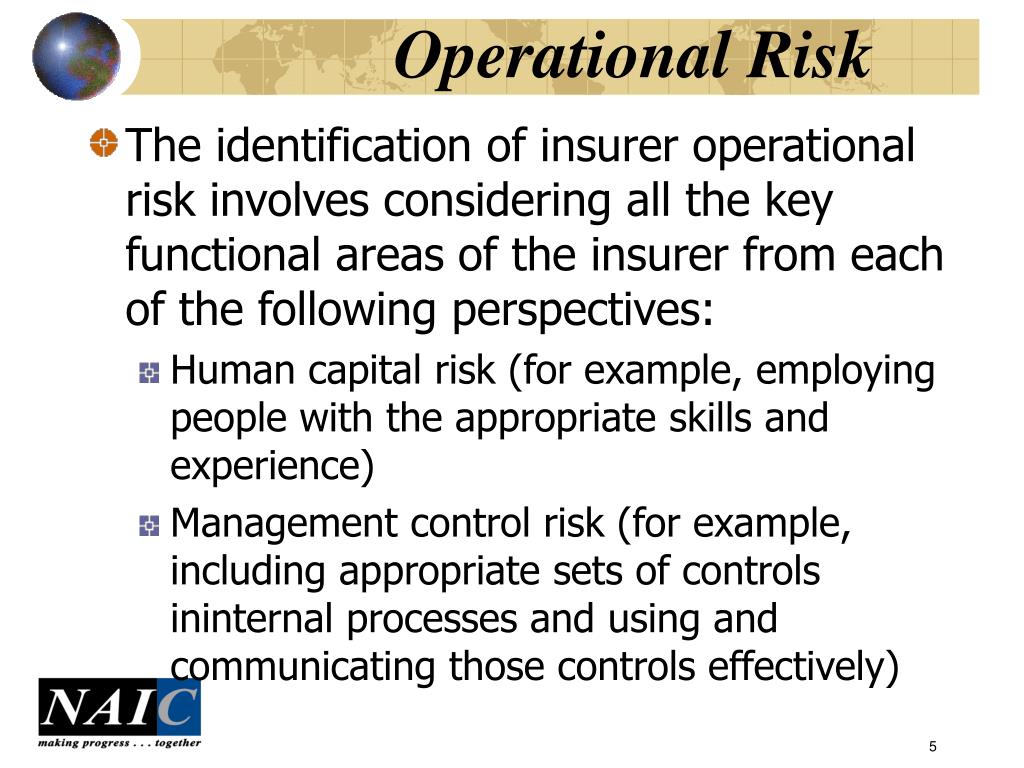 Operational Risk

The identification of insurer operational risk involves considering all the key functional areas of the insurer from each of the following perspectives:

Human capital risk (for example, employing people with the appropriate skills and experience)

Management control risk (for example, including appropriate sets of controls ininternal processes and using and communicating those controls effectively)

NAIC
making progress . . . together

5